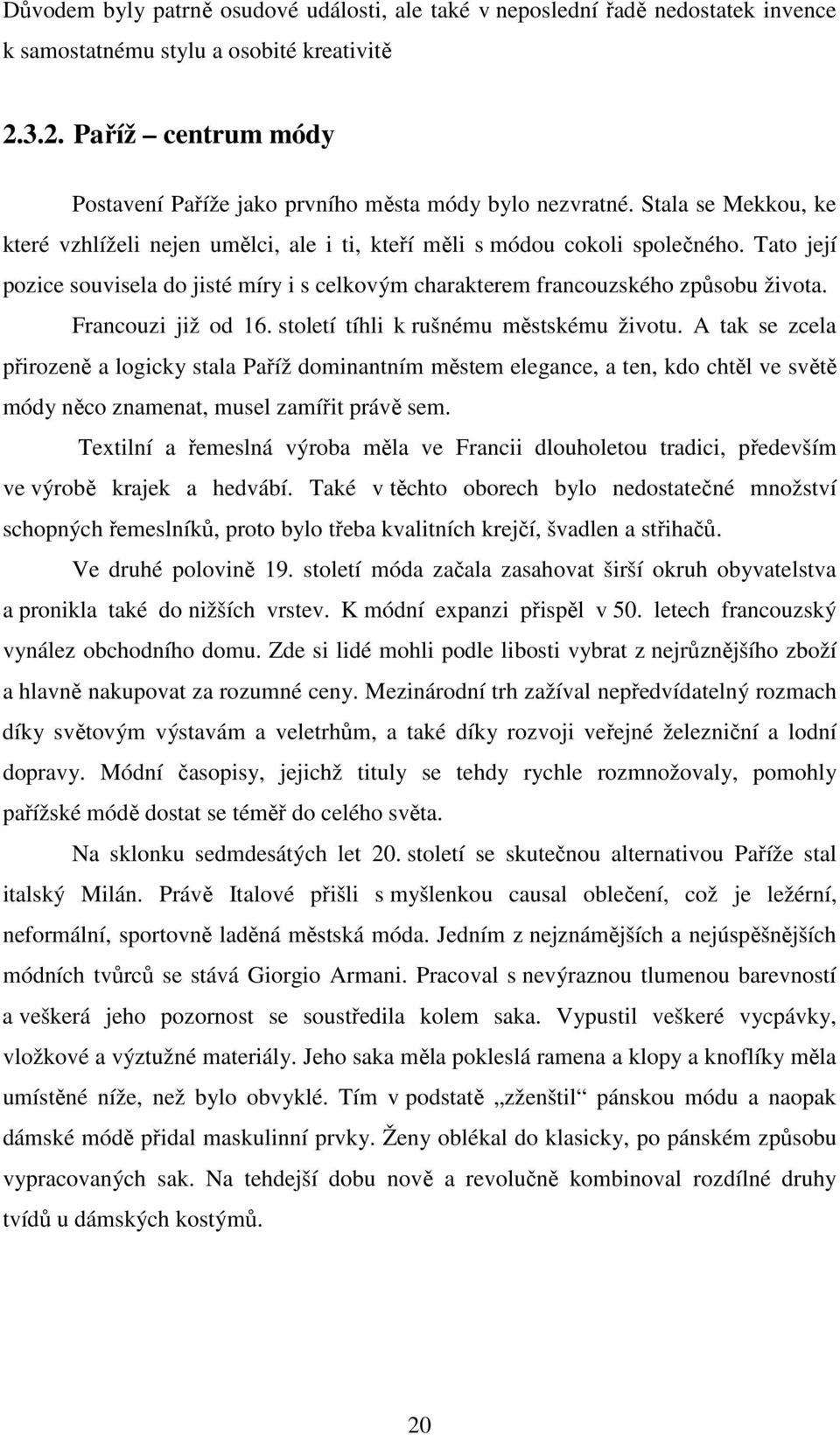 Důvodem byly patrně osudové události, ale také v neposlední řadě nedostatek invence k samostatnému stylu a osobité kreativitě

2.3.2. Paříž – centrum módy

Postavení Paříže jako prvního města módy bylo nezvratné. Stala se Mekkou, ke které vzhlíželi nejen umělci, ale i ti, kteří měli s módou cokoli společného. Tato její pozice souvisela do jisté míry i s celkovým charakterem francouzského způsobu života. Francouzi již od 16. století tíhli k rušnému městskému životu. A tak se zcela přirozeně a logicky stala Paříž dominantním městem elegance, a ten, kdo chtěl ve světě módy něco znamenat, musel zamířit právě sem.

Textilní a řemeslná výroba měla ve Francii dlouholetou tradici, především ve výrobě krajek a hedvábí. Také v těchto oborech bylo nedostatečné množství schopných řemeslníků, proto bylo třeba kvalitních krejčí, švadlen a střihačů.

Ve druhé polovině 19. století móda začala zasahovat širší okruh obyvatelstva a pronikla také do nižších vrstev. K módní expanzi přispěl v 50. letech francouzský vynález obchodního domu. Zde si lidé mohli podle libosti vybrat z nejrůznějšího zboží a hlavně nakupovat za rozumné ceny. Mezinárodní trh zažíval nepředvídatelný rozmach díky světovým výstavám a veletrhům, a také díky rozvoji veřejné železniční a lodní dopravy. Módní časopisy, jejichž tituly se tehdy rychle rozmnožovaly, pomohly pařížské módě dostat se téměř do celého světa.

Na sklonku sedmdesátých let 20. století se skutečnou alternativou Paříže stal italský Milán. Právě Italové přišli s myšlenkou causal oblečení, což je ležérní, neformální, sportovně laděná městská móda. Jedním z nejznámějších a nejúspěšnějších módních tvůrců se stává Giorgio Armani. Pracoval s nevýraznou tlumenou barevností a veškerá jeho pozornost se soustředila kolem saka. Vypustil veškeré vycpávky, vložkové a výztužné materiály. Jeho saka měla pokleslá ramena a klopy a knoflíky měla umístěné níže, než bylo obvyklé. Tím v podstatě „zženštil“ pánskou módu a naopak dámské módě přidal maskulinní prvky. Ženy oblékal do klasicky, po pánském způsobu vypracovaných sak. Na tehdejší dobu nově a revolučně kombinoval rozdílné druhy tvídů u dámských kostýmů.

20